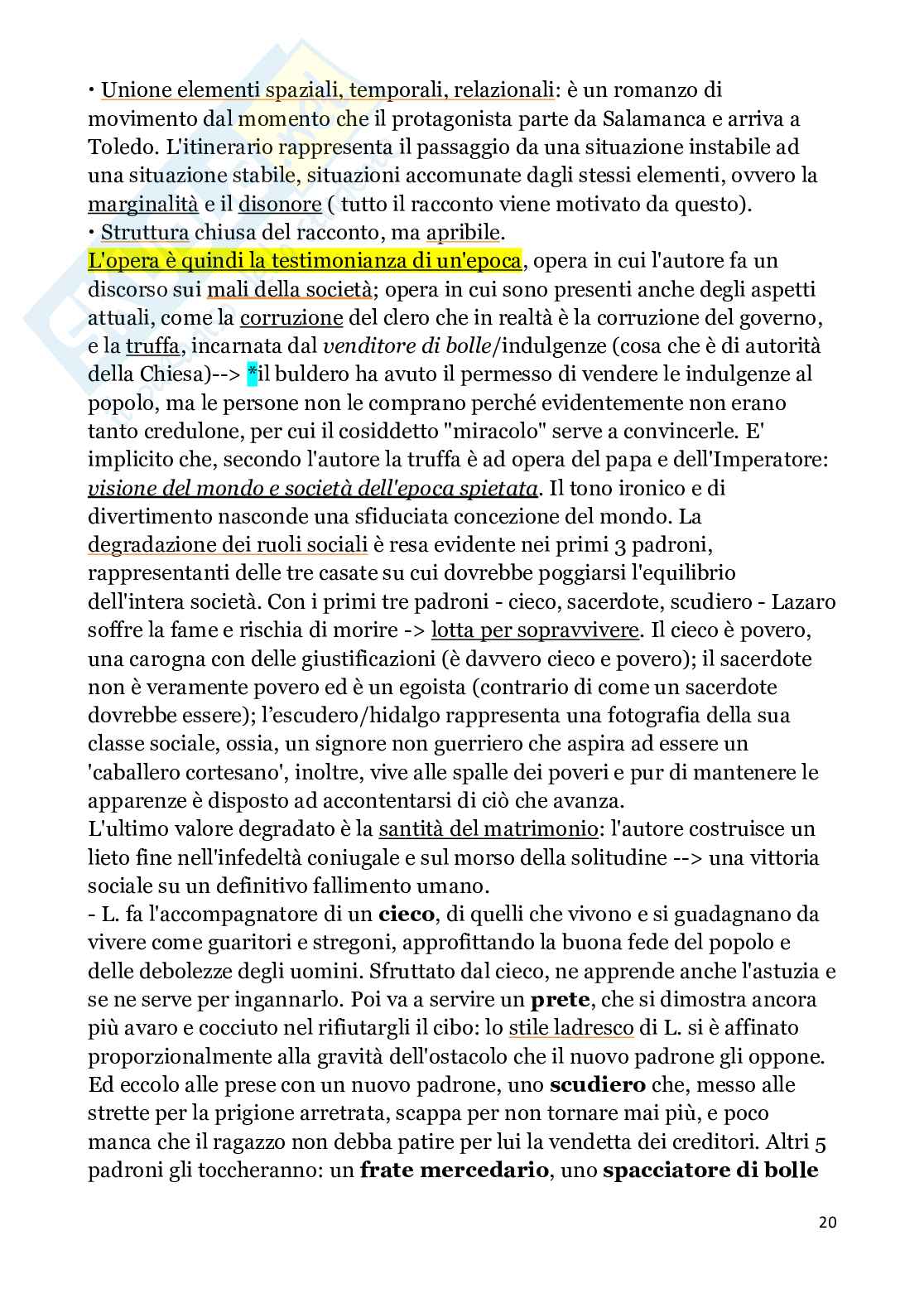 • Unione elementi spaziali, temporali, relazionali: è un romanzo di movimento dal momento che il protagonista parte da Salamanca e arriva a Toledo. L'itinerario rappresenta il passaggio da una situazione instabile ad una situazione stabile, situazioni accomunate dagli stessi elementi, ovvero la marginalità e il disonore ( tutto il racconto viene motivato da questo).
• Struttura chiusa del racconto, ma apribile.
L'opera è quindi la testimonianza di un'epoca, opera in cui l'autore fa un discorso sui mali della società; opera in cui sono presenti anche degli aspetti attuali, come la corruzione del clero che in realtà è la corruzione del governo, e la truffa, incarnata dal venditore di bolle/indulgenze (cosa che è di autorità della Chiesa)--> *il buldero ha avuto il permesso di vendere le indulgenze al popolo, ma le persone non le comprano perché evidentemente non erano tanto credulone, per cui il cosiddetto "miracolo" serve a convincerle. E' implicito che, secondo l'autore la truffa è ad opera del papa e dell'Imperatore: visione del mondo e società dell'epoca spietata. Il tono ironico e di divertimento nasconde una sfiduciata concezione del mondo. La degradazione dei ruoli sociali è resa evidente nei primi 3 padroni, rappresentanti delle tre casate su cui dovrebbe poggiarsi l'equilibrio dell'intera società. Con i primi tre padroni - cieco, sacerdote, scudiero - Lazaro soffre la fame e rischia di morire -> lotta per sopravvivere. Il cieco è povero, una carogna con delle giustificazioni (è davvero cieco e povero); il sacerdote non è veramente povero ed è un egoista (contrario di come un sacerdote dovrebbe essere); l'escudero/hidalgo rappresenta una fotografia della sua classe sociale, ossia, un signore non guerriero che aspira ad essere un 'caballero cortesano', inoltre, vive alle spalle dei poveri e pur di mantenere le apparenze è disposto ad accontentarsi di ciò che avanza.
L'ultimo valore degradato è la santità del matrimonio: l'autore costruisce un lieto fine nell'infedeltà coniugale e sul morso della solitudine --> una vittoria sociale su un definitivo fallimento umano.
- L. fa l'accompagnatore di un cieco, di quelli che vivono e si guadagnano da vivere come guaritori e stregoni, approfittando la buona fede del popolo e delle debolezze degli uomini. Sfruttato dal cieco, ne apprende anche l'astuzia e se ne serve per ingannarlo. Poi va a servire un prete, che si dimostra ancora più avaro e cocciuto nel rifiutargli il cibo: lo stile ladresco di L. si è affinato proporzionalmente alla gravità dell'ostacolo che il nuovo padrone gli oppone. Ed eccolo alle prese con un nuovo padrone, uno scudiero che, messo alle strette per la prigione arretrata, scappa per non tornare mai più, e poco manca che il ragazzo non debba patire per lui la vendetta dei creditori. Altri 5 padroni gli toccheranno: un frate mercedario, uno spacciatore di bolle

20